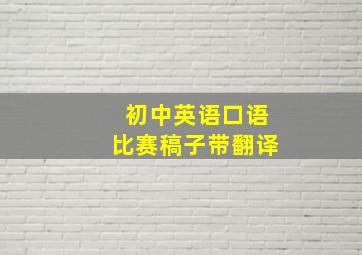 初中英语口语
比赛稿子带翻译